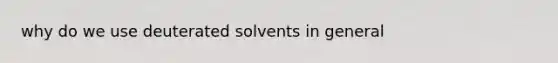 why do we use deuterated solvents in general